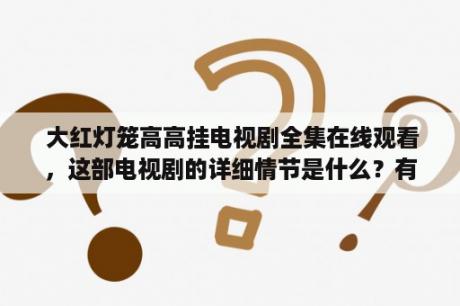 大红灯笼高高挂电视剧全集在线观看，这部电视剧的详细情节是什么？有